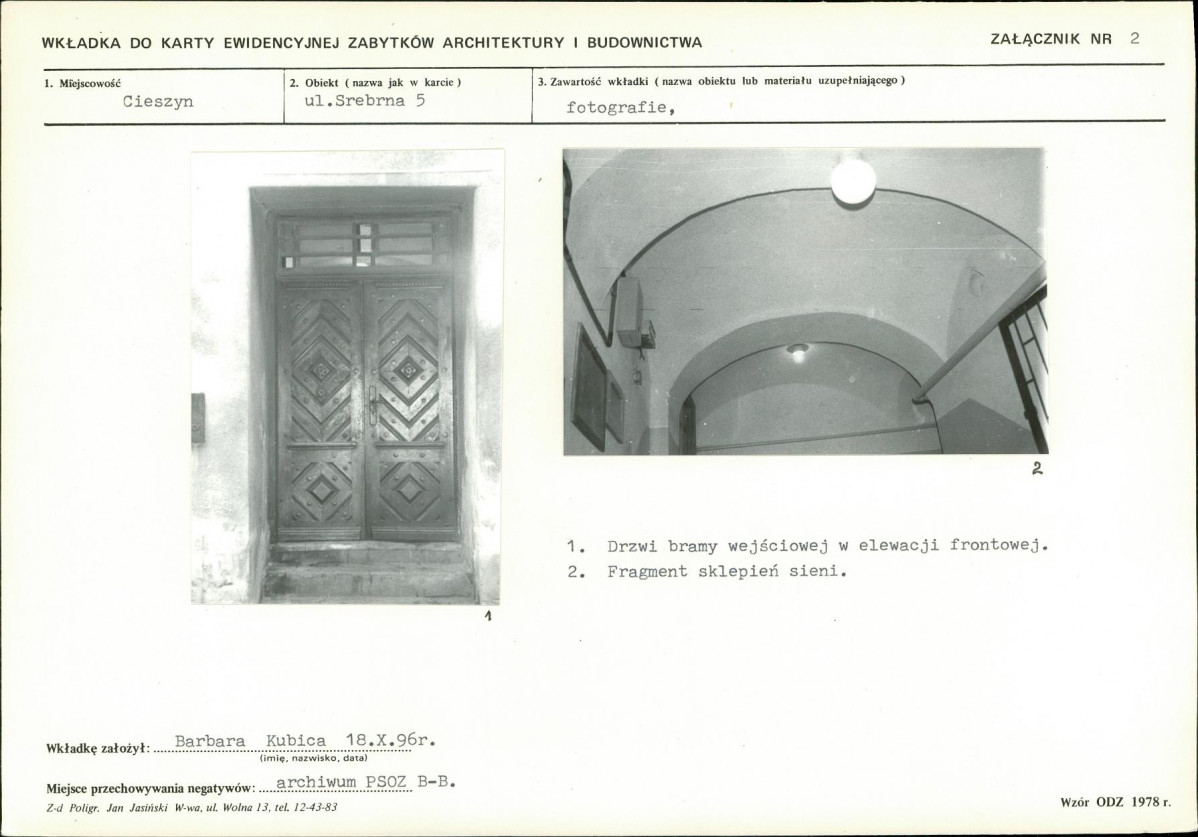 WKŁADKA DO KARTY EWIDENCYJNEJ ZABYTKÓW ARCHITEKTURY I BUDOWNICTWA

ZAŁĄCZNIK NR 2

1. Miejscowość
Cieszyn

2. Obiekt ( nazwa jak w karcie )
ul.Srebrna 5

3. Zawartość wkładki ( nazwa obiektu lub materiału uzupełniającego )
fotografie,

1

2

1. Drzwi bramy wejściowej w elewacji frontowej.
2. Fragment sklepień sieni.

Wkładkę założył: Barbara Kubica 18.X.96r.
(imię, nazwisko, data)

Miejsce przechowywania negatywów: archiwum PSOZ B-B.

Z-d Poligr. Jan Jasiński W-wa, ul. Wolna 13, tel. 12-43-83

Wzór ODZ 1978 r.